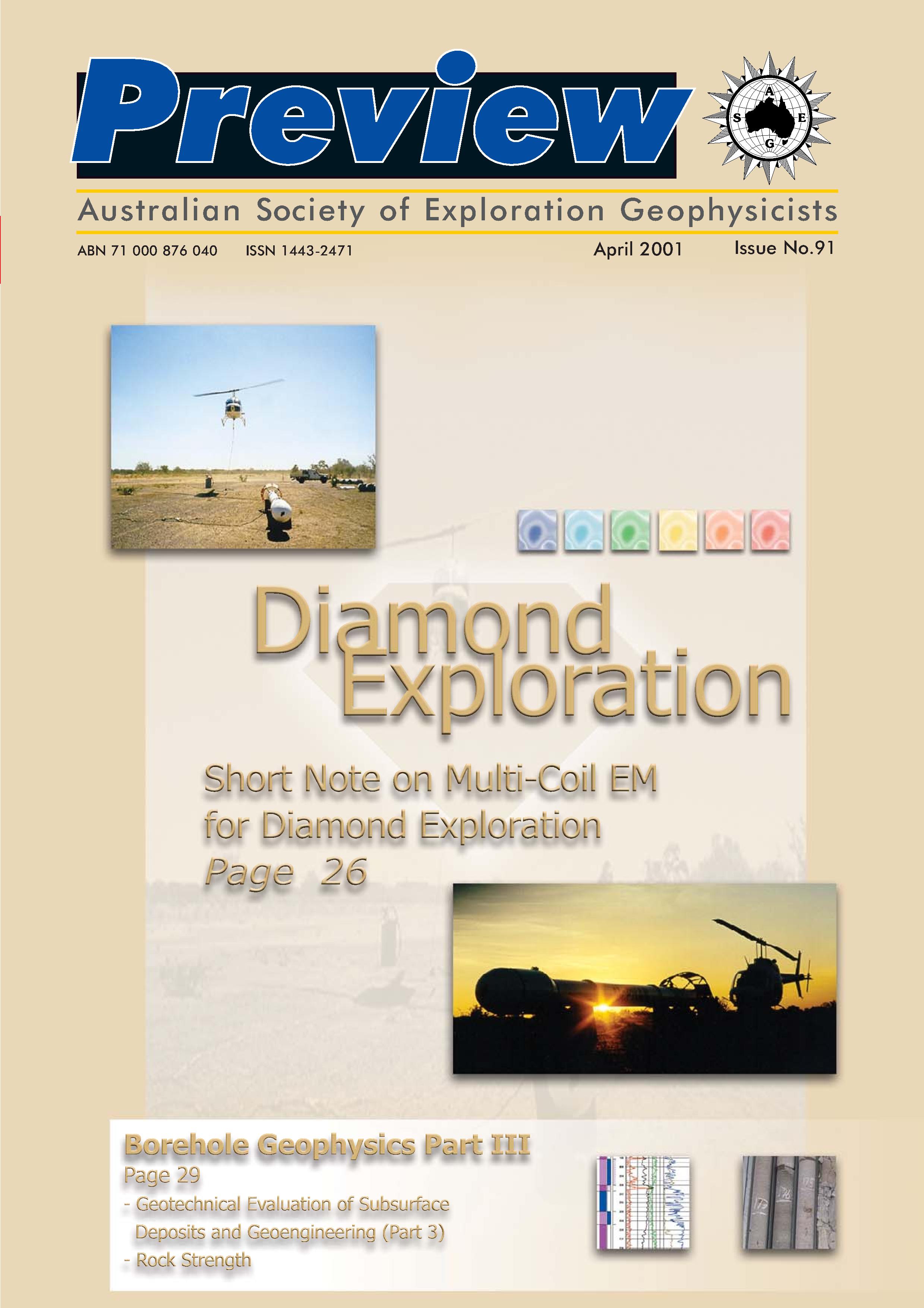 Preview

A S E G

Australian Society of Exploration Geophysicists

ABN 71 000 876 040 ISSN 1443-2471

April 2001

Issue No.91

Diamond Exploration

Short Note on Multi-Coil EM for Diamond Exploration

Page 26

Borehole Geophysics Part III

Page 29

- Geotechnical Evaluation of Subsurface Deposits and Geoengineering (Part 3)

- Rock Strength